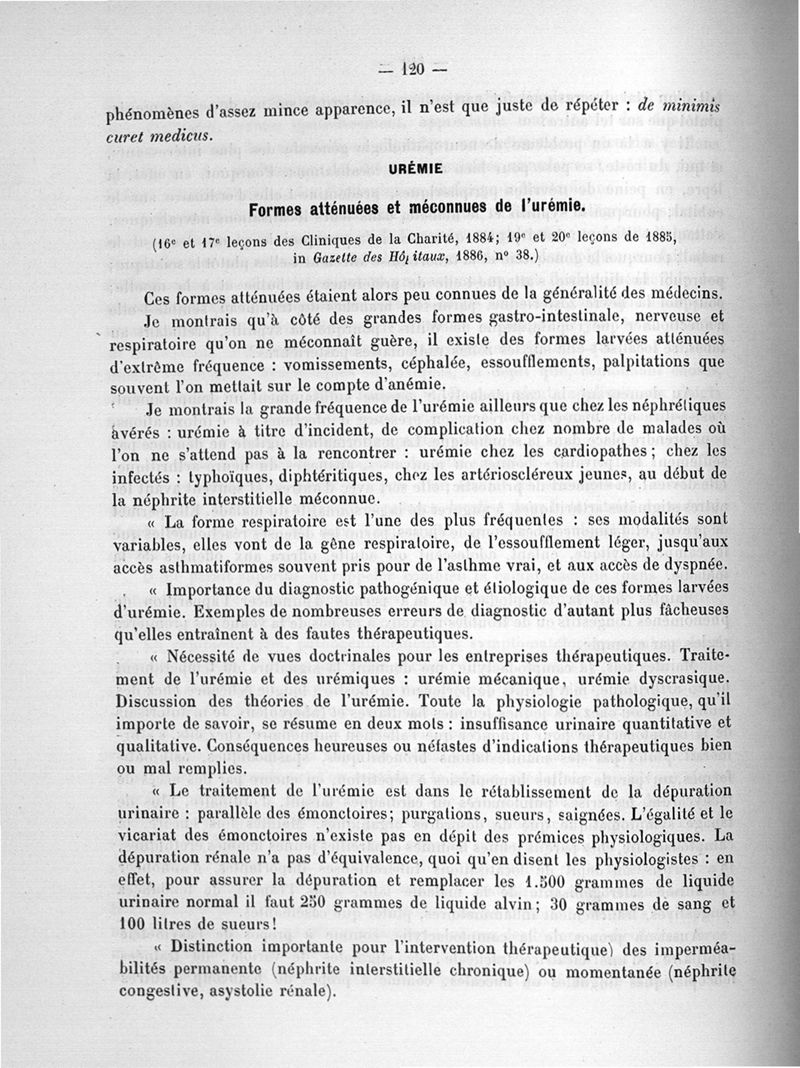 — 120 —

phénomènes d'assez mince apparence, il n'est que juste de répéter : de minimis curet medicus.

URÉMIE

Formes atténuées et méconnues de l'urémie.

(16e et 17e leçons des Cliniques de la Charité, 1884; 19e et 20e leçons de 1885, in Gazette des Hôpitaux, 1886, nº 38.)

Ces formes atténuées étaient alors peu connues de la généralité des médecins.

Je montrais qu'à côté des grandes formes gastro-intestinale, nerveuse et respiratoire qu'on ne méconnaît guère, il existe des formes larvées atténuées d'extrême fréquence : vomissements, céphalée, essoufflements, palpitations que souvent l'on mettait sur le compte d'anémie.

Je montrais la grande fréquence de l'urémie ailleurs que chez les néphrétiques avérés : urémie à titre d'incident, de complication chez nombre de malades où l'on ne s'attend pas à la rencontrer : urémie chez les cardiopathes; chez les infectés : typhoïques, diphtéritiques, chez les artérioscléreux jeunes, au début de la néphrite interstitielle méconnue.

« La forme respiratoire est l'une des plus fréquentes : ses modalités sont variables, elles vont de la gêne respiratoire, de l'essoufflement léger, jusqu'aux accès asthmatiformes souvent pris pour de l'asthme vrai, et aux accès de dyspnée.

« Importance du diagnostic pathogénique et étiologique de ces formes larvées d'urémie. Exemples de nombreuses erreurs de diagnostic d'autant plus fâcheuses qu'elles entraînent à des fautes thérapeutiques.

« Nécessité de vues doctrinales pour les entreprises thérapeutiques. Traitement de l'urémie et des urémiques : urémie mécanique, urémie dyscrasique. Discussion des théories de l'urémie. Toute la physiologie pathologique, qu'il importe de savoir, se résume en deux mots : insuffisance urinaire quantitative et qualitative. Conséquences heureuses ou néfastes d'indications thérapeutiques bien ou mal remplies.

« Le traitement de l'urémie est dans le rétablissement de la dépuration urinaire : parallèle des émonctoires; purgations, sueurs, saignées. L'égalité et le vicariat des émonctoires n'existe pas en dépit des prémices physiologiques. La dépuration rénale n'a pas d'équivalence, quoi qu'en disent les physiologistes : en effet, pour assurer la dépuration et remplacer les 1.500 grammes de liquide urinaire normal il faut 250 grammes de liquide alvin; 30 grammes de sang et 100 litres de sueurs!

« Distinction importante pour l'intervention thérapeutique) des imperméabilités permanente (néphrite interstitielle chronique) ou momentanée (néphrite congestive, asystolie rénale).